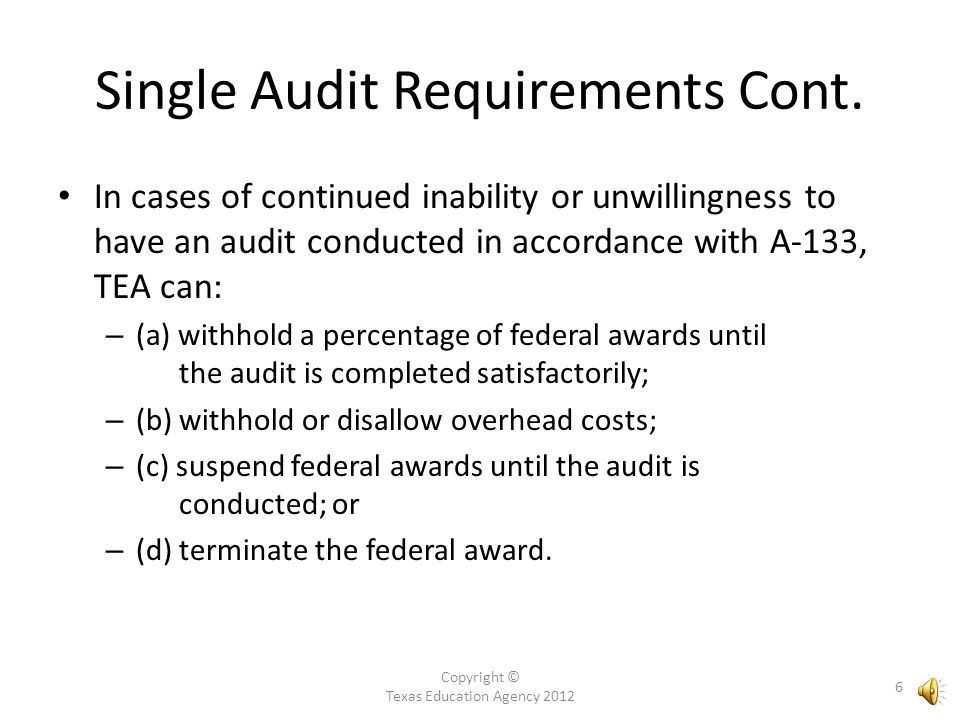 Single Audit Requirements Cont.

• In cases of continued inability or unwillingness to have an audit conducted in accordance with A-133, TEA can:

– (a) withhold a percentage of federal awards until the audit is completed satisfactorily;

– (b) withhold or disallow overhead costs;

– (c) suspend federal awards until the audit is conducted; or

– (d) terminate the federal award.

Copyright ©
Texas Education Agency 2012

6